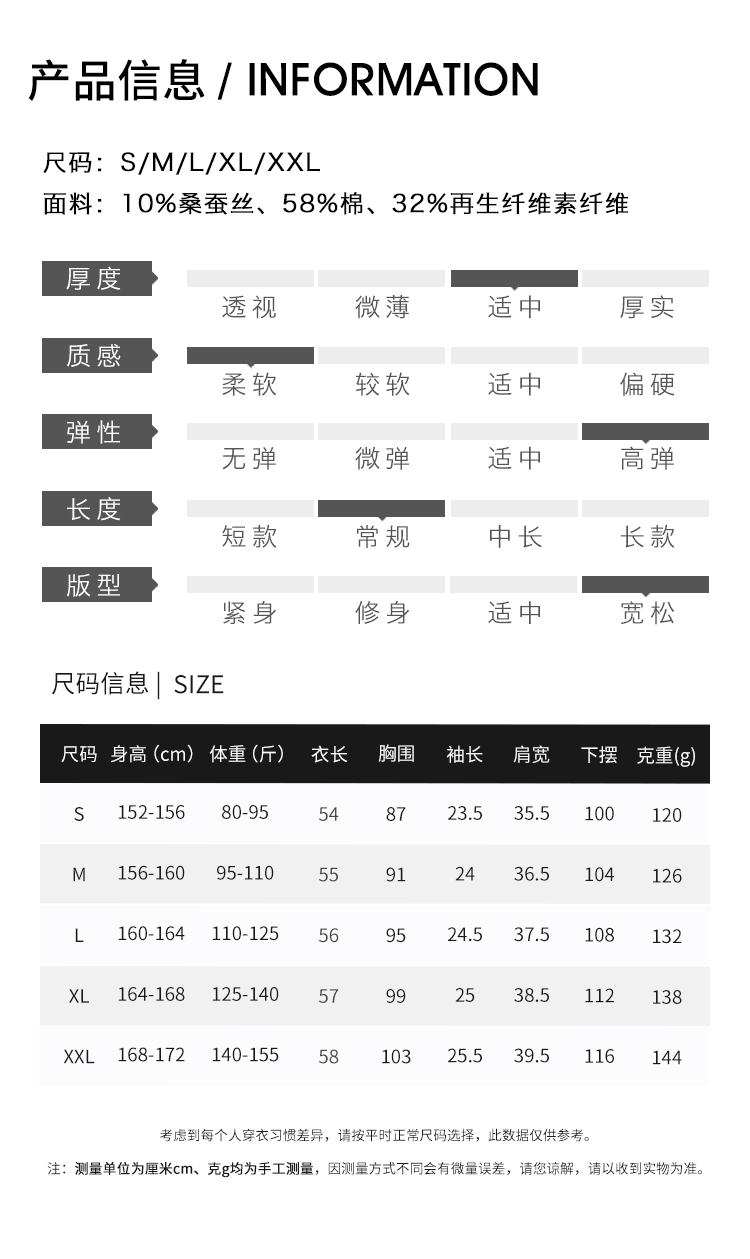 产品信息 / INFORMATION

尺码：S/M/L/XL/XXL

面料：10%桑蚕丝、58%棉、32%再生纤维素纤维

厚度
透视 微薄 适中 厚实

质感
柔软 较软 适中 偏硬

弹性
无弹 微弹 适中 高弹

长度
短款 常规 中长 长款

版型
紧身 修身 适中 宽松

尺码信息 | SIZE

| 尺码 | 身高（cm） | 体重（斤） | 衣长 | 胸围 | 袖长 | 肩宽 | 下摆 | 克重(g) |
|---|---|---|---|---|---|---|---|---|
| S | 152-156 | 80-95 | 54 | 87 | 23.5 | 35.5 | 100 | 120 |
| M | 156-160 | 95-110 | 55 | 91 | 24 | 36.5 | 104 | 126 |
| L | 160-164 | 110-125 | 56 | 95 | 24.5 | 37.5 | 108 | 132 |
| XL | 164-168 | 125-140 | 57 | 99 | 25 | 38.5 | 112 | 138 |
| XXL | 168-172 | 140-155 | 58 | 103 | 25.5 | 39.5 | 116 | 144 |

考虑到每个人穿衣习惯差异，请按平时正常尺码选择，此数据仅供参考。

注：测量单位为厘米cm、克g均为手工测量，因测量方式不同会有微量误差，请您谅解，请以收到实物为准。